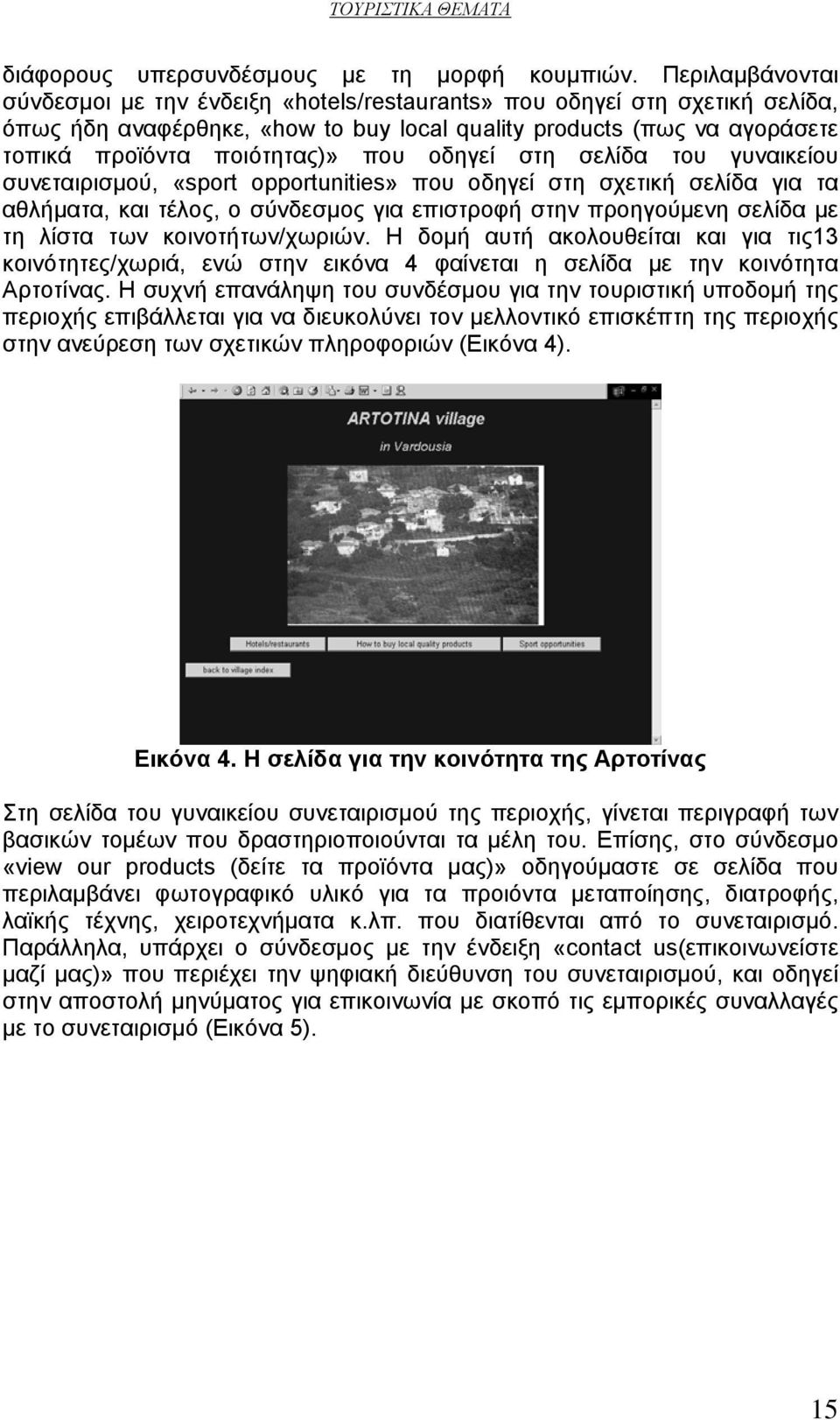 ΤΟΥΡΙΣΤΙΚΑ ΘΕΜΑΤΑ

διάφορους υπερσυνδέσμους με τη μορφή κουμπιών. Περιλαμβάνονται σύνδεσμοι με την ένδειξη «hotels/restaurants» που οδηγεί στη σχετική σελίδα, όπως ήδη αναφέρθηκε, «how to buy local quality products (πως να αγοράσετε τοπικά προϊόντα ποιότητας)» που οδηγεί στη σελίδα του γυναικείου συνεταιρισμού, «sport opportunities» που οδηγεί στη σχετική σελίδα για τα αθλήματα, και τέλος, ο σύνδεσμος για επιστροφή στην προηγούμενη σελίδα με τη λίστα των κοινοτήτων/χωριών. Η δομή αυτή ακολουθείται και για τις13 κοινότητες/χωριά, ενώ στην εικόνα 4 φαίνεται η σελίδα με την κοινότητα Αρτοτίνας. Η συχνή επανάληψη του συνδέσμου για την τουριστική υποδομή της περιοχής επιβάλλεται για να διευκολύνει τον μελλοντικό επισκέπτη της περιοχής στην ανεύρεση των σχετικών πληροφοριών (Εικόνα 4).

ARTOTINA village
in Vardousia
Hotels/restaurants
How to buy local quality products
Sport opportunities
back to village index

Εικόνα 4. Η σελίδα για την κοινότητα της Αρτοτίνας

Στη σελίδα του γυναικείου συνεταιρισμού της περιοχής, γίνεται περιγραφή των βασικών τομέων που δραστηριοποιούνται τα μέλη του. Επίσης, στο σύνδεσμο «view our products (δείτε τα προϊόντα μας)» οδηγούμαστε σε σελίδα που περιλαμβάνει φωτογραφικό υλικό για τα προιόντα μεταποίησης, διατροφής, λαϊκής τέχνης, χειροτεχνήματα κ.λπ. που διατίθενται από το συνεταιρισμό. Παράλληλα, υπάρχει ο σύνδεσμος με την ένδειξη «contact us(επικοινωνείστε μαζί μας)» που περιέχει την ψηφιακή διεύθυνση του συνεταιρισμού, και οδηγεί στην αποστολή μηνύματος για επικοινωνία με σκοπό τις εμπορικές συναλλαγές με το συνεταιρισμό (Εικόνα 5).

15